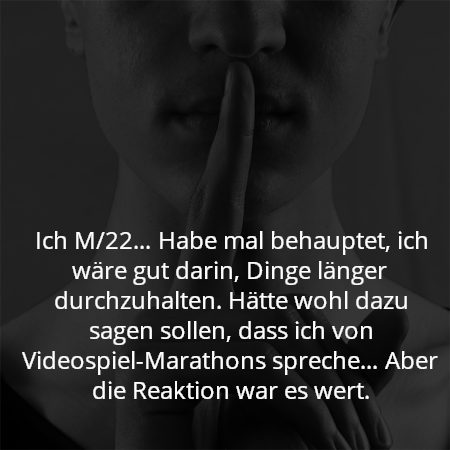 Ich M/22... Habe mal behauptet, ich wäre gut darin, Dinge länger durchzuhalten. Hätte wohl dazu sagen sollen, dass ich von Videospiel-Marathons spreche... Aber die Reaktion war es wert.